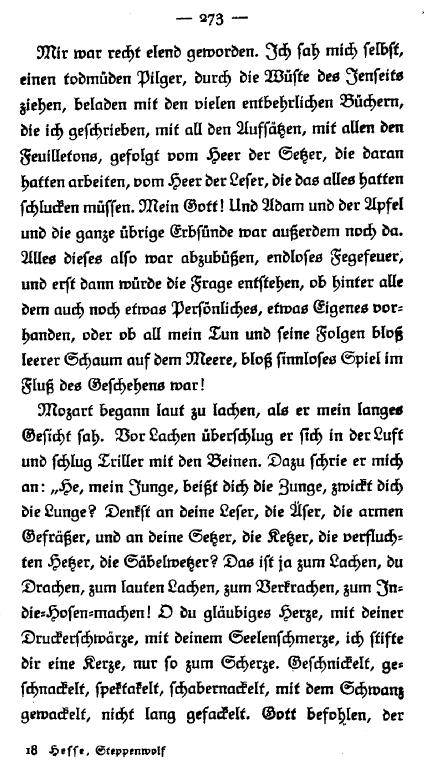 — 273 —

Mir war recht elend geworden. Ich sah mich selbst, einen todmüden Pilger, durch die Wüste des Jenseits ziehen, beladen mit den vielen entbehrlichen Büchern, die ich geschrieben, mit all den Aufsätzen, mit allen den Feuilletons, gefolgt vom Heer der Setzer, die daran hatten arbeiten, vom Heer der Leser, die das alles hatten schlucken müssen. Mein Gott! Und Adam und der Apfel und die ganze übrige Erbsünde war außerdem noch da. Alles dieses also war abzubüßen, endloses Fegefeuer, und erst dann würde die Frage entstehen, ob hinter alle dem auch noch etwas Persönliches, etwas Eigenes vorhanden, oder ob all mein Tun und seine Folgen bloß leerer Schaum auf dem Meere, bloß sinnloses Spiel im Fluß des Geschehens war!

Mozart begann laut zu lachen, als er mein langes Gesicht sah. Vor Lachen überschlug er sich in der Luft und schlug Triller mit den Beinen. Dazu schrie er mich an: „He, mein Junge, beißt dich die Zunge, zwickt dich die Lunge? Denkst an deine Leser, die Äser, die armen Gefräßer, und an deine Setzer, die Ketzer, die verfluchten Hetzer, die Säbelwetzer? Das ist ja zum Lachen, du Drachen, zum lauten Lachen, zum Verkrachen, zum In-die-Hosen-machen! O du gläubiges Herze, mit deiner Druckerschwärze, mit deinem Seelenschmerze, ich stifte dir eine Kerze, nur so zum Scherze. Geschnickelt, geschnackelt, spektakelt, schabernackelt, mit dem Schwanz gewackelt, nicht lang gefackelt. Gott befohlen, der

18 Hesse, Steppenwolf